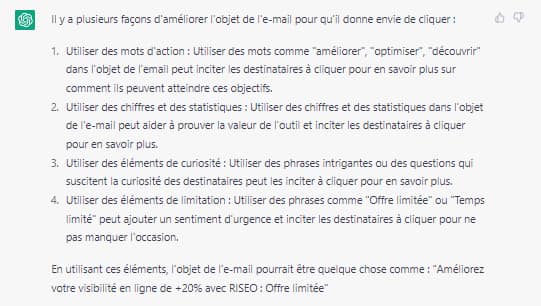 Il y a plusieurs façons d'améliorer l'objet de l'e-mail pour qu'il donne envie de cliquer :

1. Utiliser des mots d'action : Utiliser des mots comme "améliorer", "optimiser", "découvrir" dans l'objet de l'email peut inciter les destinataires à cliquer pour en savoir plus sur comment ils peuvent atteindre ces objectifs.
2. Utiliser des chiffres et des statistiques : Utiliser des chiffres et des statistiques dans l'objet de l'e-mail peut aider à prouver la valeur de l'outil et inciter les destinataires à cliquer pour en savoir plus.
3. Utiliser des éléments de curiosité : Utiliser des phrases intrigantes ou des questions qui suscitent la curiosité des destinataires peut les inciter à cliquer pour en savoir plus.
4. Utiliser des éléments de limitation : Utiliser des phrases comme "Offre limitée" ou "Temps limité" peut ajouter un sentiment d'urgence et inciter les destinataires à cliquer pour ne pas manquer l'occasion.

En utilisant ces éléments, l'objet de l'e-mail pourrait être quelque chose comme : "Améliorez votre visibilité en ligne de +20% avec RISEO : Offre limitée"